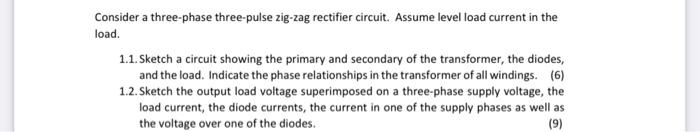 Consider a three-phase three-pulse zig-zag rectifier circuit. Assume level load current in the load.

1.1. Sketch a circuit showing the primary and secondary of the transformer, the diodes, and the load. Indicate the phase relationships in the transformer of all windings. (6)

1.2. Sketch the output load voltage superimposed on a three-phase supply voltage, the load current, the diode currents, the current in one of the supply phases as well as the voltage over one of the diodes. (9)